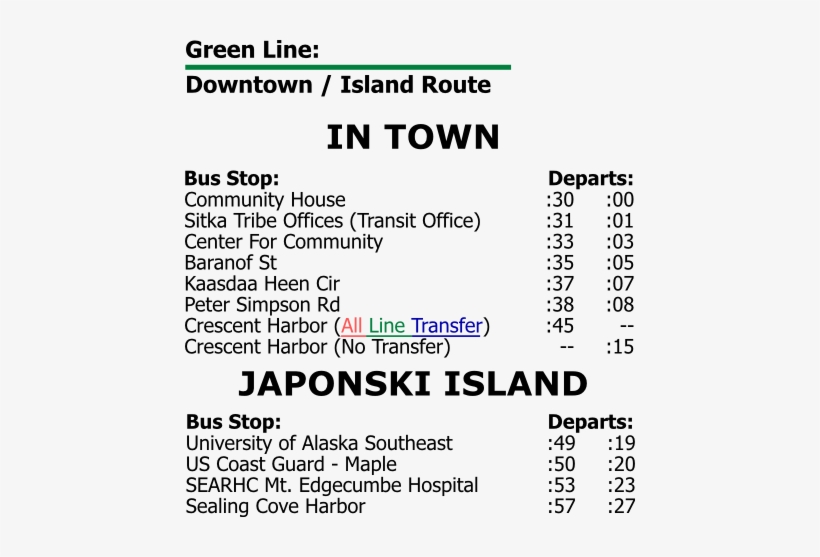 Green Line:
Downtown / Island Route

IN TOWN

| Bus Stop: | Departs: | |
|---|---|---|
| Community House | :30 | :00 |
| Sitka Tribe Offices (Transit Office) | :31 | :01 |
| Center For Community | :33 | :03 |
| Baranof St | :35 | :05 |
| Kaasdaa Heen Cir | :37 | :07 |
| Peter Simpson Rd | :38 | :08 |
| Crescent Harbor (All Line Transfer) | :45 | -- |
| Crescent Harbor (No Transfer) | -- | :15 |

JAPONSKI ISLAND

| Bus Stop: | Departs: | |
|---|---|---|
| University of Alaska Southeast | :49 | :19 |
| US Coast Guard - Maple | :50 | :20 |
| SEARHC Mt. Edgecumbe Hospital | :53 | :23 |
| Sealing Cove Harbor | :57 | :27 |